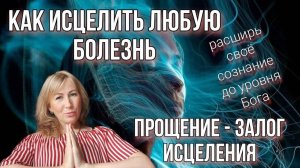 КАК ИСЦЕЛИТЬ ЛЮБУЮ БОЛЕЗНЬ

расширь своё сознание до уровня Бога

ПРОЩЕНИЕ - ЗАЛОГ ИСЦЕЛЕНИЯ